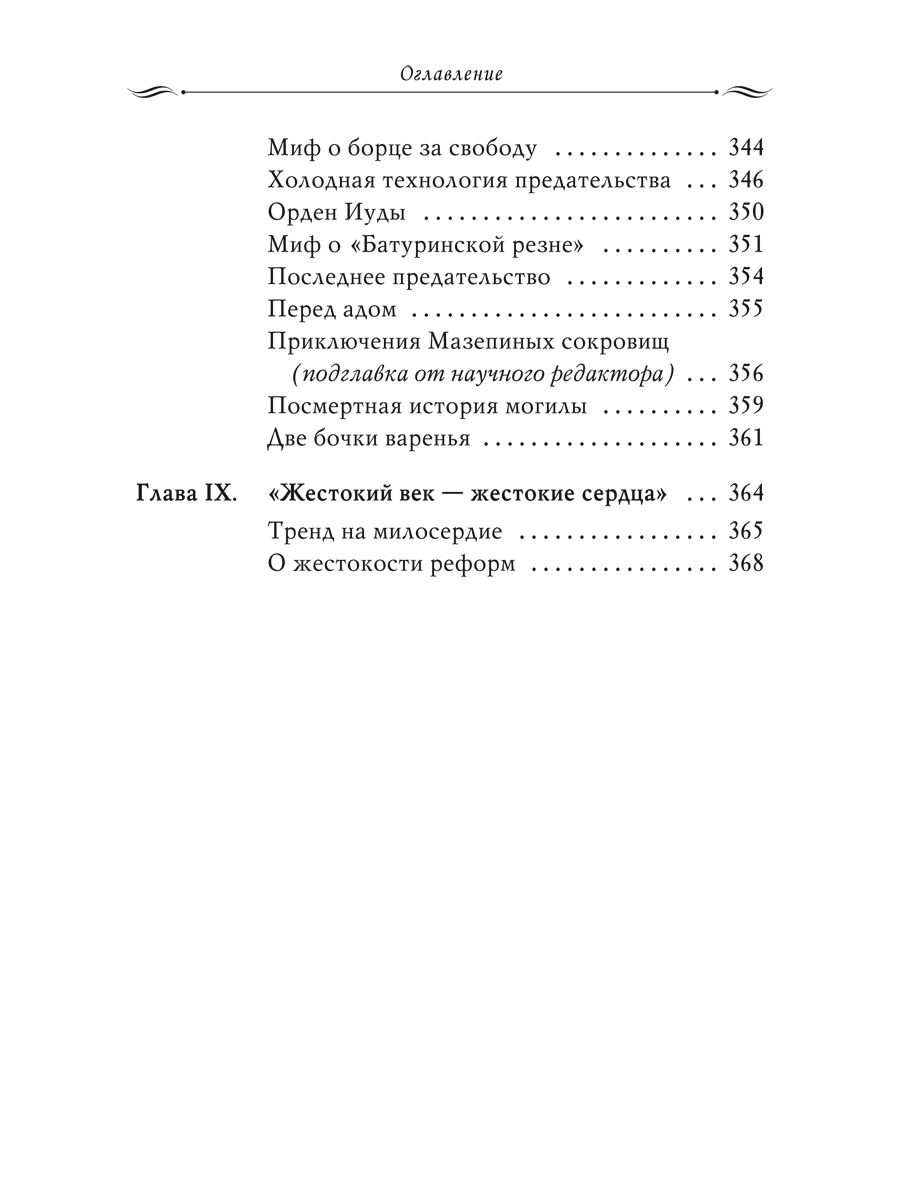 Оглавление

Миф о борце за свободу 344
Холодная технология предательства 346
Орден Иуды 350
Миф о «Батуринской резне» 351
Последнее предательство 354
Перед адом 355
Приключения Мазепиных сокровищ (подглавка от научного редактора) 356
Посмертная история могилы 359
Две бочки варенья 361

Глава IX. «Жестокий век — жестокие сердца» 364
Тренд на милосердие 365
О жестокости реформ 368